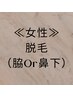 ≪女性≫
脱毛
（脇Or鼻下）